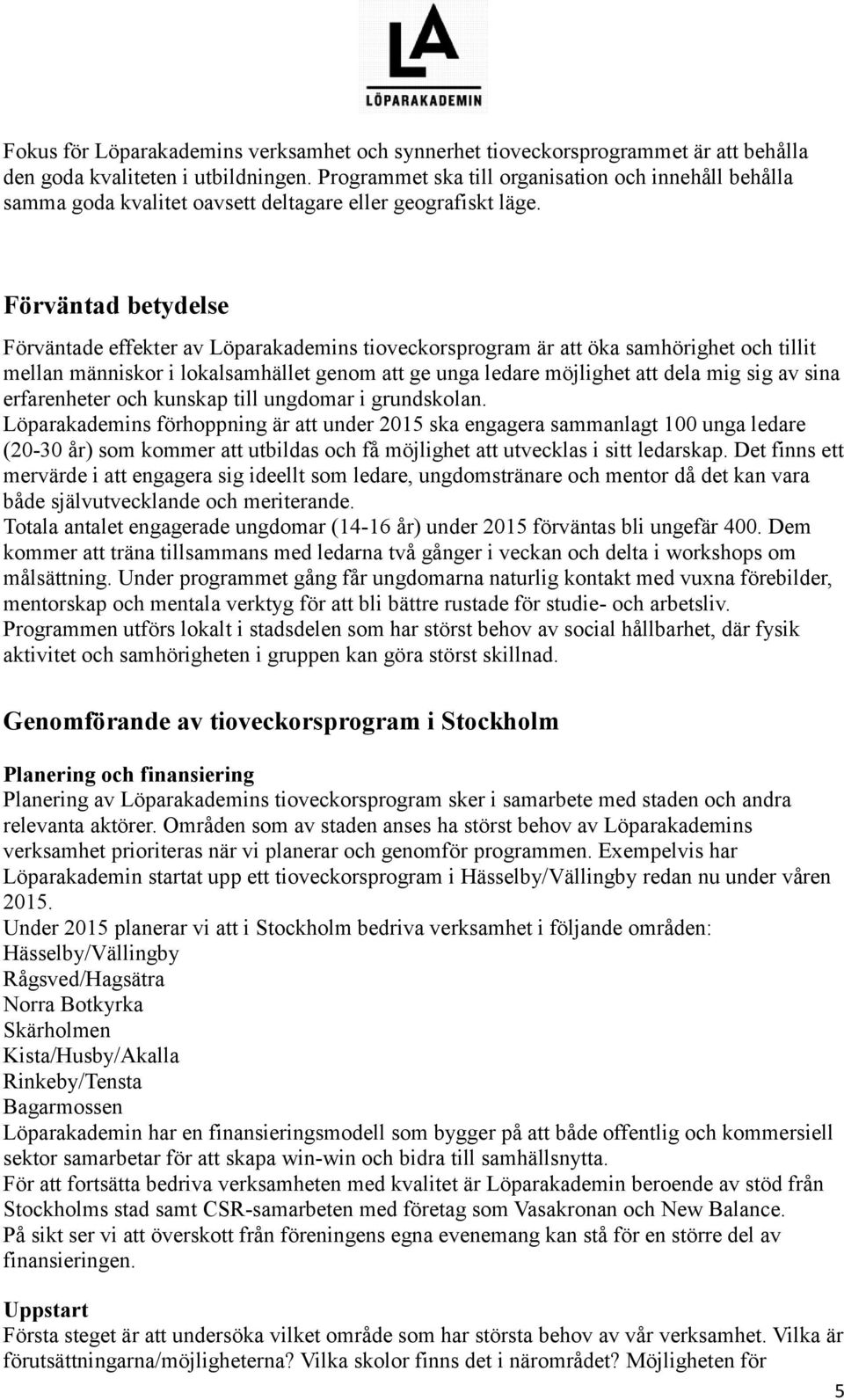 LA
LÖPARAKADEMIN

Fokus för Löparakademins verksamhet och synnerhet tioveckorsprogrammet är att behålla den goda kvaliteten i utbildningen. Programmet ska till organisation och innehåll behålla samma goda kvalitet oavsett deltagare eller geografiskt läge.

Förväntad betydelse

Förväntade effekter av Löparakademins tioveckorsprogram är att öka samhörighet och tillit mellan människor i lokalsamhället genom att ge unga ledare möjlighet att dela mig sig av sina erfarenheter och kunskap till ungdomar i grundskolan.
Löparakademins förhoppning är att under 2015 ska engagera sammanlagt 100 unga ledare (20-30 år) som kommer att utbildas och få möjlighet att utvecklas i sitt ledarskap. Det finns ett mervärde i att engagera sig ideellt som ledare, ungdomstränare och mentor då det kan vara både självutvecklande och meriterande.
Totala antalet engagerade ungdomar (14-16 år) under 2015 förväntas bli ungefär 400. Dem kommer att träna tillsammans med ledarna två gånger i veckan och delta i workshops om målsättning. Under programmet gång får ungdomarna naturlig kontakt med vuxna förebilder, mentorskap och mentala verktyg för att bli bättre rustade för studie- och arbetsliv.
Programmen utförs lokalt i stadsdelen som har störst behov av social hållbarhet, där fysik aktivitet och samhörigheten i gruppen kan göra störst skillnad.

Genomförande av tioveckorsprogram i Stockholm

Planering och finansiering
Planering av Löparakademins tioveckorsprogram sker i samarbete med staden och andra relevanta aktörer. Områden som av staden anses ha störst behov av Löparakademins verksamhet prioriteras när vi planerar och genomför programmen. Exempelvis har Löparakademin startat upp ett tioveckorsprogram i Hässelby/Vällingby redan nu under våren 2015.
Under 2015 planerar vi att i Stockholm bedriva verksamhet i följande områden:
Hässelby/Vällingby
Rågsved/Hagsätra
Norra Botkyrka
Skärholmen
Kista/Husby/Akalla
Rinkeby/Tensta
Bagarmossen
Löparakademin har en finansieringsmodell som bygger på att både offentlig och kommersiell sektor samarbetar för att skapa win-win och bidra till samhällsnytta.
För att fortsätta bedriva verksamheten med kvalitet är Löparakademin beroende av stöd från Stockholms stad samt CSR-samarbeten med företag som Vasakronan och New Balance.
På sikt ser vi att överskott från föreningens egna evenemang kan stå för en större del av finansieringen.

Uppstart
Första steget är att undersöka vilket område som har största behov av vår verksamhet. Vilka är förutsättningarna/möjligheterna? Vilka skolor finns det i närområdet? Möjligheten för

5